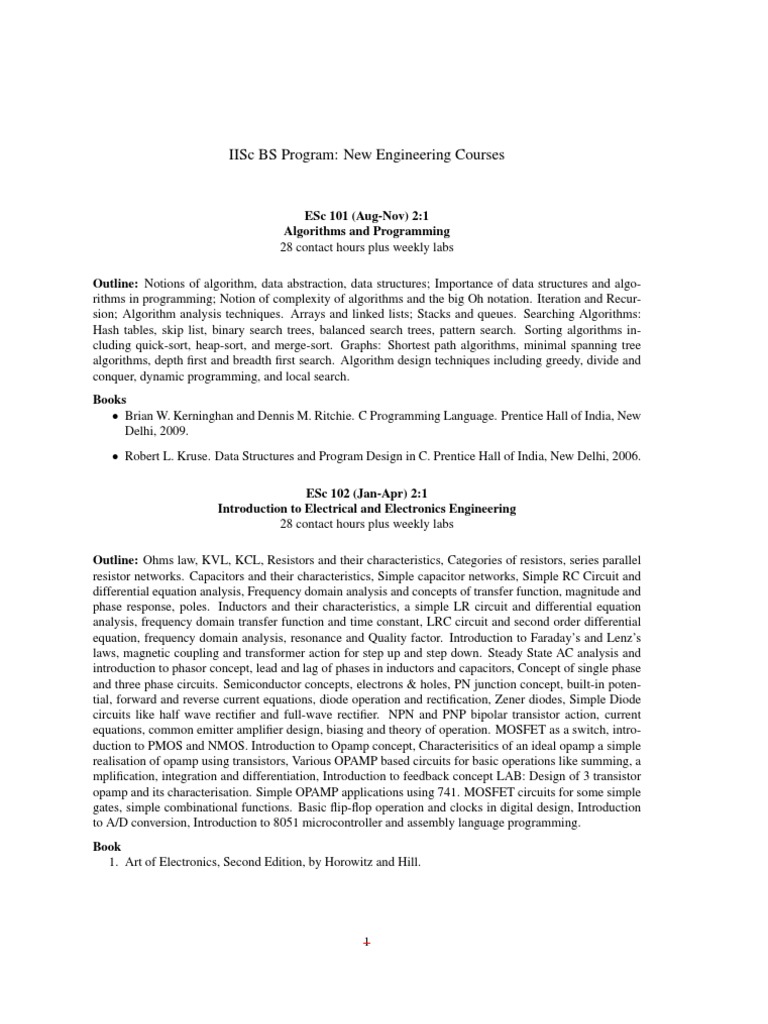 IISc BS Program: New Engineering Courses

ESc 101 (Aug-Nov) 2:1
Algorithms and Programming
28 contact hours plus weekly labs

Outline: Notions of algorithm, data abstraction, data structures; Importance of data structures and algorithms in programming; Notion of complexity of algorithms and the big Oh notation. Iteration and Recursion; Algorithm analysis techniques. Arrays and linked lists; Stacks and queues. Searching Algorithms: Hash tables, skip list, binary search trees, balanced search trees, pattern search. Sorting algorithms including quick-sort, heap-sort, and merge-sort. Graphs: Shortest path algorithms, minimal spanning tree algorithms, depth first and breadth first search. Algorithm design techniques including greedy, divide and conquer, dynamic programming, and local search.

Books
• Brian W. Kerninghan and Dennis M. Ritchie. C Programming Language. Prentice Hall of India, New Delhi, 2009.
• Robert L. Kruse. Data Structures and Program Design in C. Prentice Hall of India, New Delhi, 2006.

ESc 102 (Jan-Apr) 2:1
Introduction to Electrical and Electronics Engineering
28 contact hours plus weekly labs

Outline: Ohms law, KVL, KCL, Resistors and their characteristics, Categories of resistors, series parallel resistor networks. Capacitors and their characteristics, Simple capacitor networks, Simple RC Circuit and differential equation analysis, Frequency domain analysis and concepts of transfer function, magnitude and phase response, poles. Inductors and their characteristics, a simple LR circuit and differential equation analysis, frequency domain transfer function and time constant, LRC circuit and second order differential equation, frequency domain analysis, resonance and Quality factor. Introduction to Faraday's and Lenz's laws, magnetic coupling and transformer action for step up and step down. Steady State AC analysis and introduction to phasor concept, lead and lag of phases in inductors and capacitors, Concept of single phase and three phase circuits. Semiconductor concepts, electrons & holes, PN junction concept, built-in potential, forward and reverse current equations, diode operation and rectification, Zener diodes, Simple Diode circuits like half wave rectifier and full-wave rectifier. NPN and PNP bipolar transistor action, current equations, common emitter amplifier design, biasing and theory of operation. MOSFET as a switch, introduction to PMOS and NMOS. Introduction to Opamp concept, Characterisitics of an ideal opamp a simple realisation of opamp using transistors, Various OPAMP based circuits for basic operations like summing, a mplification, integration and differentiation, Introduction to feedback concept LAB: Design of 3 transistor opamp and its characterisation. Simple OPAMP applications using 741. MOSFET circuits for some simple gates, simple combinational functions. Basic flip-flop operation and clocks in digital design, Introduction to A/D conversion, Introduction to 8051 microcontroller and assembly language programming.

Book
1. Art of Electronics, Second Edition, by Horowitz and Hill.

1